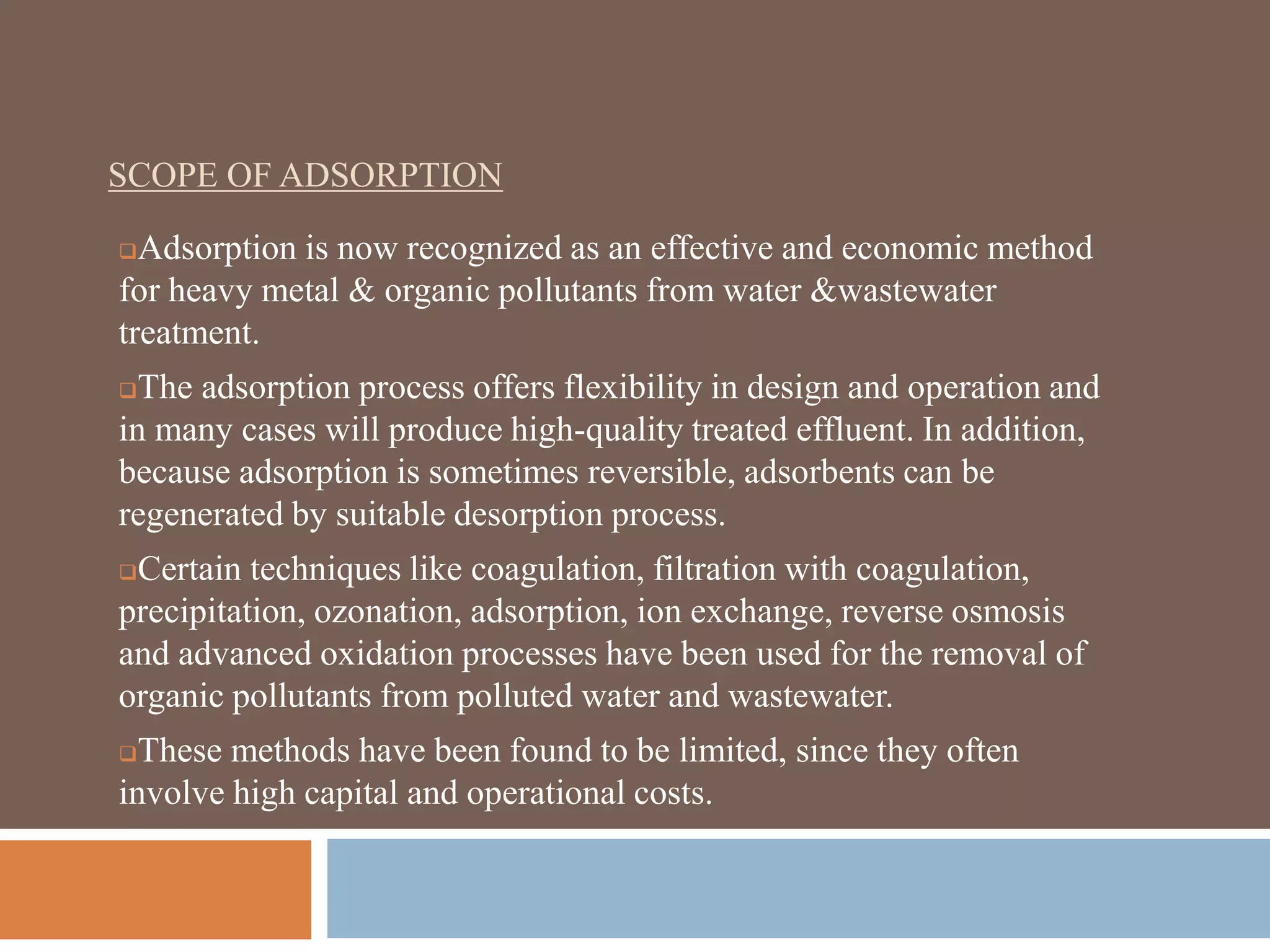 SCOPE OF ADSORPTION

❑Adsorption is now recognized as an effective and economic method for heavy metal & organic pollutants from water &wastewater treatment.

❑The adsorption process offers flexibility in design and operation and in many cases will produce high-quality treated effluent. In addition, because adsorption is sometimes reversible, adsorbents can be regenerated by suitable desorption process.

❑Certain techniques like coagulation, filtration with coagulation, precipitation, ozonation, adsorption, ion exchange, reverse osmosis and advanced oxidation processes have been used for the removal of organic pollutants from polluted water and wastewater.

❑These methods have been found to be limited, since they often involve high capital and operational costs.